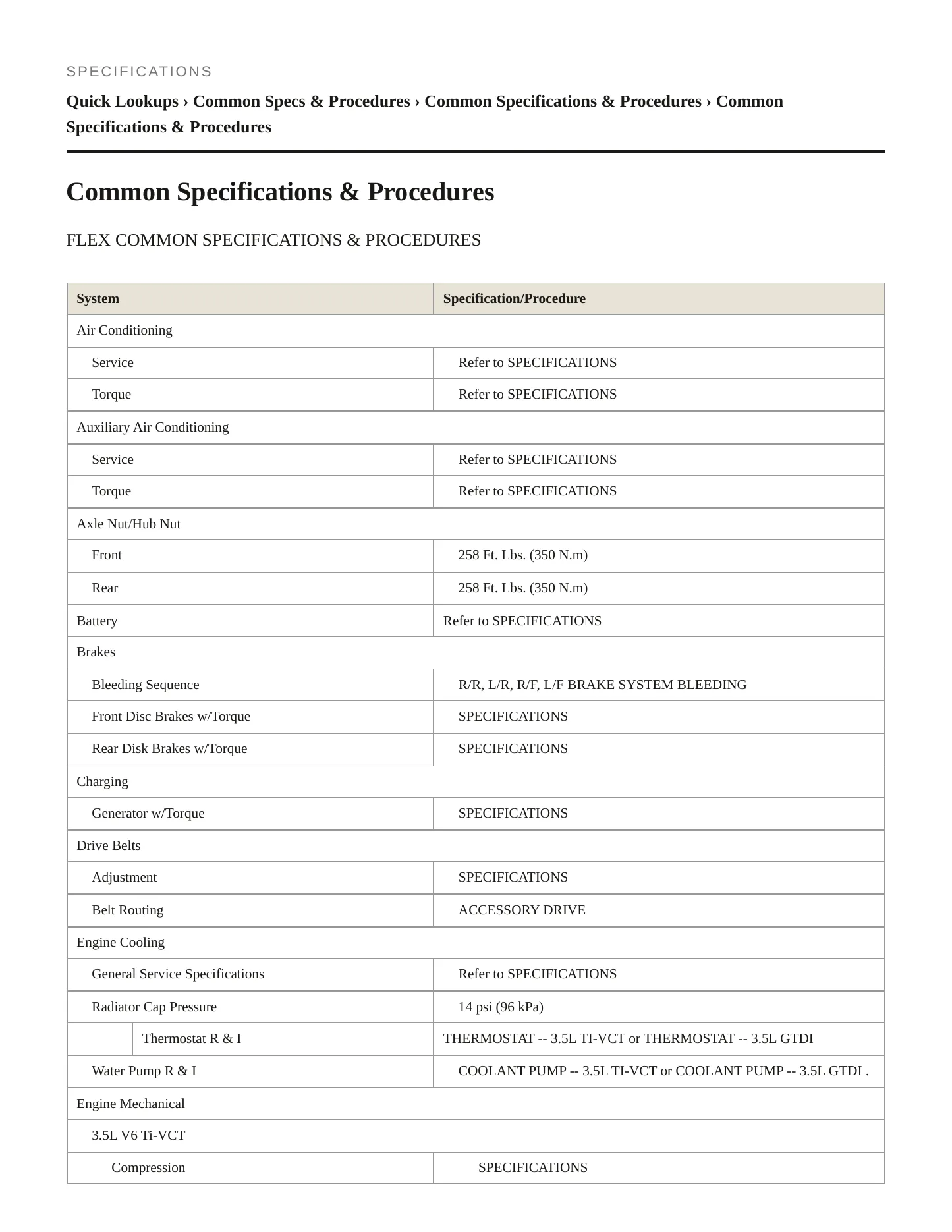 SPECIFICATIONS

Quick Lookups › Common Specs & Procedures › Common Specifications & Procedures › Common Specifications & Procedures

Common Specifications & Procedures

FLEX COMMON SPECIFICATIONS & PROCEDURES

| System | Specification/Procedure |
|---|---|
| Air Conditioning | |
| Service | Refer to SPECIFICATIONS |
| Torque | Refer to SPECIFICATIONS |
| Auxiliary Air Conditioning | |
| Service | Refer to SPECIFICATIONS |
| Torque | Refer to SPECIFICATIONS |
| Axle Nut/Hub Nut | |
| Front | 258 Ft. Lbs. (350 N.m) |
| Rear | 258 Ft. Lbs. (350 N.m) |
| Battery | Refer to SPECIFICATIONS |
| Brakes | |
| Bleeding Sequence | R/R, L/R, R/F, L/F BRAKE SYSTEM BLEEDING |
| Front Disc Brakes w/Torque | SPECIFICATIONS |
| Rear Disk Brakes w/Torque | SPECIFICATIONS |
| Charging | |
| Generator w/Torque | SPECIFICATIONS |
| Drive Belts | |
| Adjustment | SPECIFICATIONS |
| Belt Routing | ACCESSORY DRIVE |
| Engine Cooling | |
| General Service Specifications | Refer to SPECIFICATIONS |
| Radiator Cap Pressure | 14 psi (96 kPa) |
| Thermostat R & I | THERMOSTAT -- 3.5L TI-VCT or THERMOSTAT -- 3.5L GTDI |
| Water Pump R & I | COOLANT PUMP -- 3.5L TI-VCT or COOLANT PUMP -- 3.5L GTDI . |
| Engine Mechanical | |
| 3.5L V6 Ti-VCT | |
| Compression | SPECIFICATIONS |